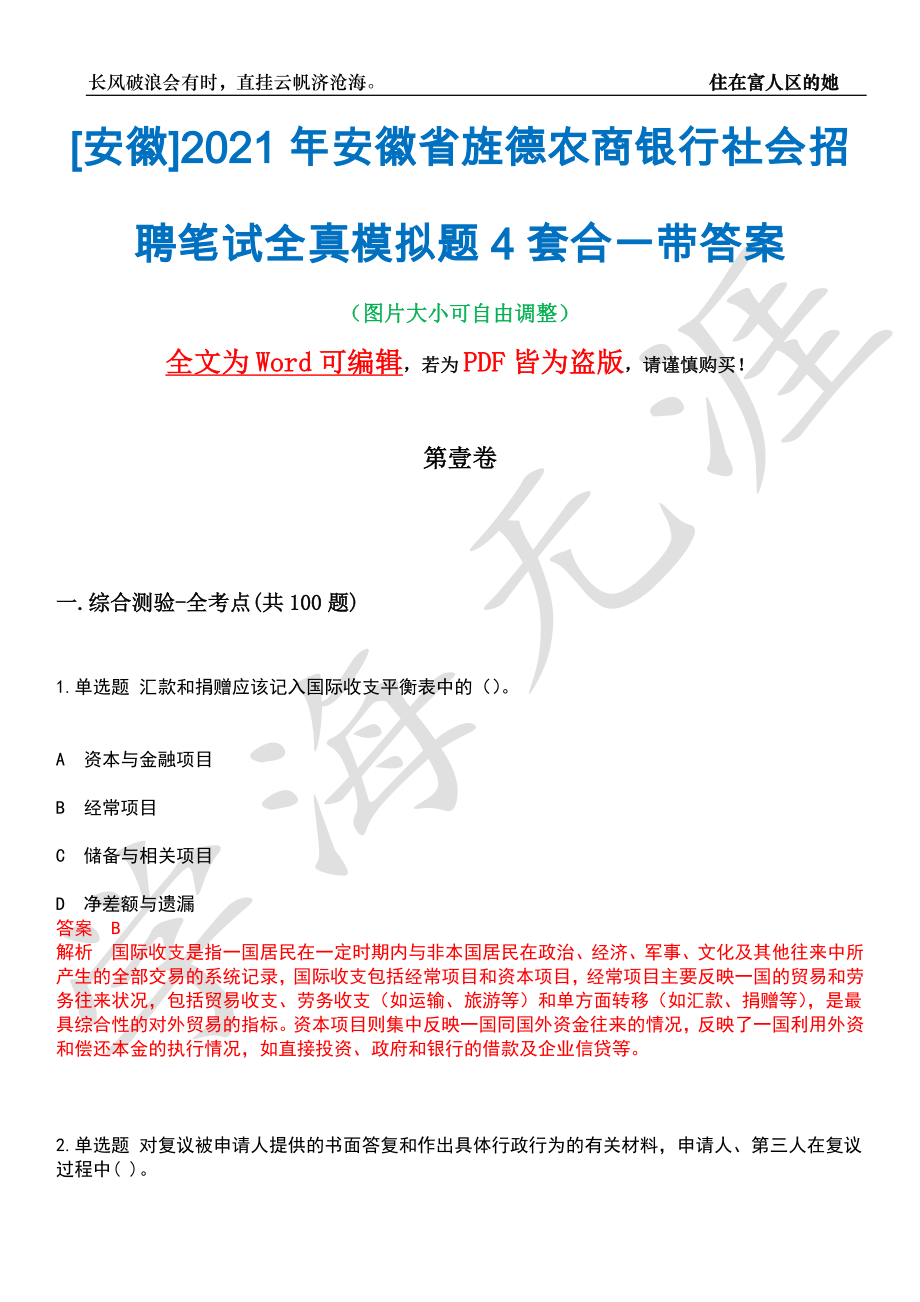 长风破浪会有时，直挂云帆济沧海。

住在富人区的她

[安徽]2021 年安徽省旌德农商银行社会招聘笔试全真模拟题 4 套合一带答案

（图片大小可自由调整）

全文为 Word 可编辑，若为 PDF 皆为盗版，请谨慎购买！

第壹卷

一.综合测验-全考点(共 100 题)

1.单选题 汇款和捐赠应该记入国际收支平衡表中的（）。

A 资本与金融项目

B 经常项目

C 储备与相关项目

D 净差额与遗漏

答案 B

解析 国际收支是指一国居民在一定时期内与非本国居民在政治、经济、军事、文化及其他往来中所产生的全部交易的系统记录，国际收支包括经常项目和资本项目，经常项目主要反映一国的贸易和劳务往来状况，包括贸易收支、劳务收支（如运输、旅游等）和单方面转移（如汇款、捐赠等），是最具综合性的对外贸易的指标。资本项目则集中反映一国同国外资金往来的情况，反映了一国利用外资和偿还本金的执行情况，如直接投资、政府和银行的借款及企业信贷等。

2.单选题 对复议被申请人提供的书面答复和作出具体行政行为的有关材料，申请人、第三人在复议过程中( )。

学海无涯